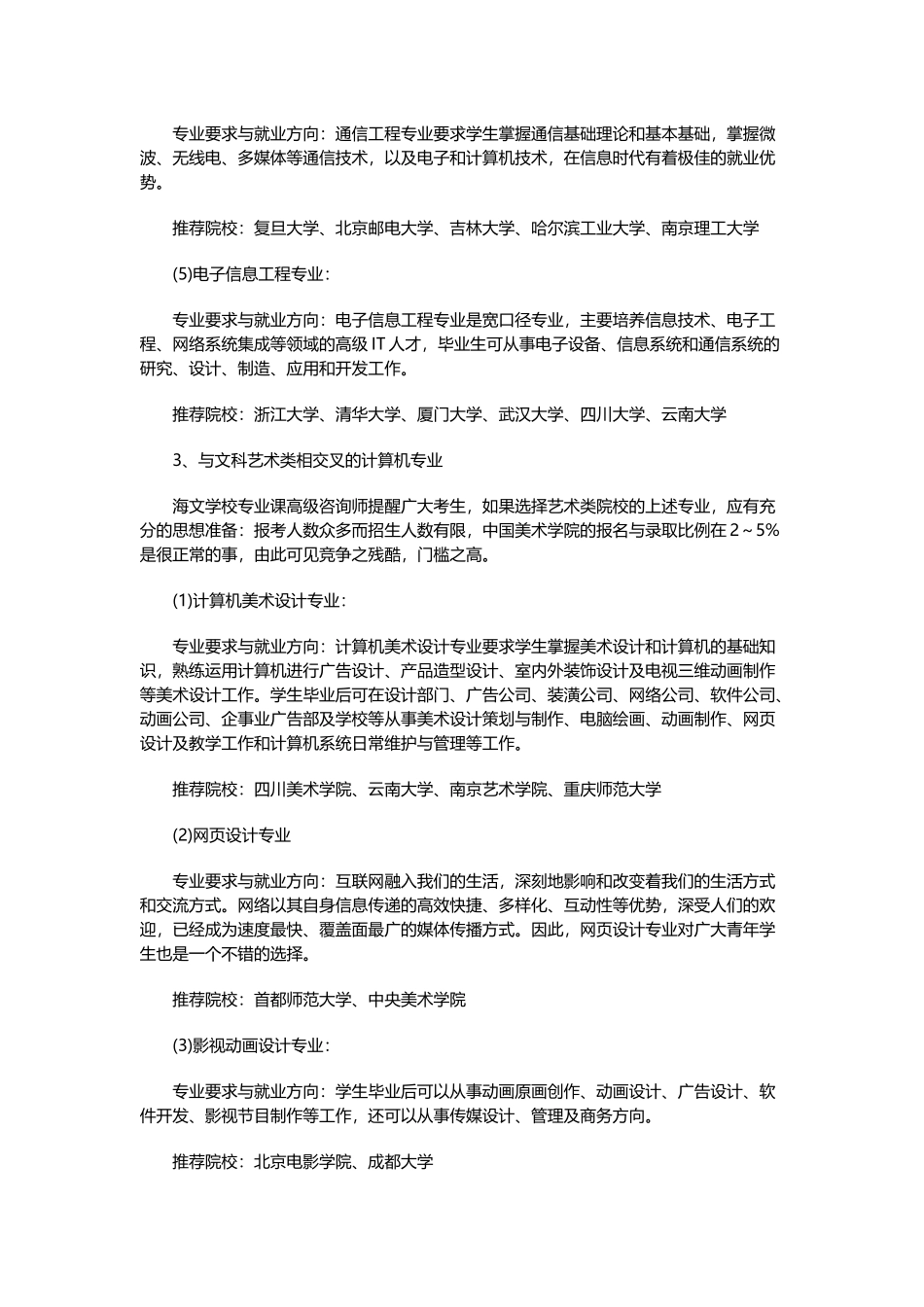 专业要求与就业方向：通信工程专业要求学生掌握通信基础理论和基本基础，掌握微波、无线电、多媒体等通信技术，以及电子和计算机技术，在信息时代有着极佳的就业优势。

推荐院校：复旦大学、北京邮电大学、吉林大学、哈尔滨工业大学、南京理工大学

(5)电子信息工程专业：

专业要求与就业方向：电子信息工程专业是宽口径专业，主要培养信息技术、电子工程、网络系统集成等领域的高级 IT 人才，毕业生可从事电子设备、信息系统和通信系统的研究、设计、制造、应用和开发工作。

推荐院校：浙江大学、清华大学、厦门大学、武汉大学、四川大学、云南大学

3、与文科艺术类相交叉的计算机专业

海文学校专业课高级咨询师提醒广大考生，如果选择艺术类院校的上述专业，应有充分的思想准备：报考人数众多而招生人数有限，中国美术学院的报名与录取比例在 2～5%是很正常的事，由此可见竞争之残酷，门槛之高。

(1)计算机美术设计专业：

专业要求与就业方向：计算机美术设计专业要求学生掌握美术设计和计算机的基础知识，熟练运用计算机进行广告设计、产品造型设计、室内外装饰设计及电视三维动画制作等美术设计工作。学生毕业后可在设计部门、广告公司、装潢公司、网络公司、软件公司、动画公司、企事业广告部及学校等从事美术设计策划与制作、电脑绘画、动画制作、网页设计及教学工作和计算机系统日常维护与管理等工作。

推荐院校：四川美术学院、云南大学、南京艺术学院、重庆师范大学

(2)网页设计专业

专业要求与就业方向：互联网融入我们的生活，深刻地影响和改变着我们的生活方式和交流方式。网络以其自身信息传递的高效快捷、多样化、互动性等优势，深受人们的欢迎，已经成为速度最快、覆盖面最广的媒体传播方式。因此，网页设计专业对广大青年学生也是一个不错的选择。

推荐院校：首都师范大学、中央美术学院

(3)影视动画设计专业：

专业要求与就业方向：学生毕业后可以从事动画原画创作、动画设计、广告设计、软件开发、影视节目制作等工作，还可以从事传媒设计、管理及商务方向。

推荐院校：北京电影学院、成都大学